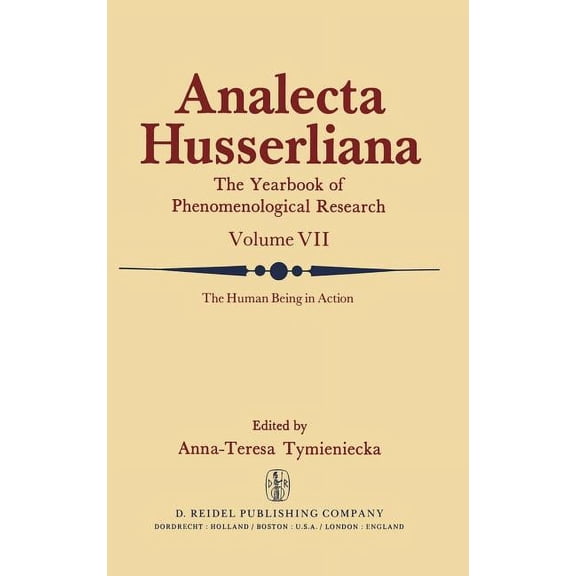 Analecta Husserliana

The Yearbook of Phenomenological Research

Volume VII

The Human Being in Action

Edited by
Anna-Teresa Tymieniecka

D R

D. REIDEL PUBLISHING COMPANY
DORDRECHT : HOLLAND / BOSTON : U.S.A. / LONDON : ENGLAND